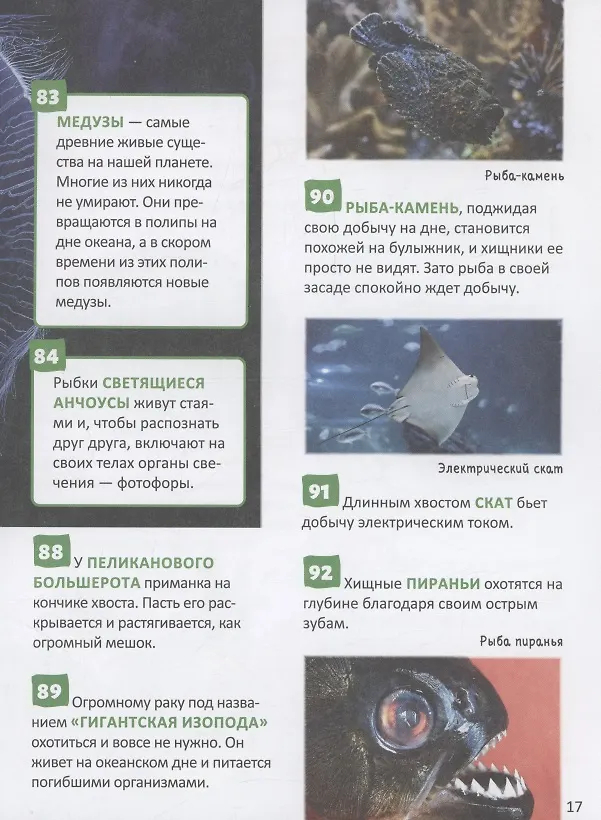 83

МЕДУЗЫ — самые древние живые существа на нашей планете. Многие из них никогда не умирают. Они превращаются в полипы на дне океана, а в скором времени из этих полипов появляются новые медузы.

84

Рыбки СВЕТЯЩИЕСЯ АНЧОУСЫ живут стаями и, чтобы распознать друг друга, включают на своих телах органы свечения — фотофоры.

88

У ПЕЛИКАНОВОГО БОЛЬШЕРОТА приманка на кончике хвоста. Пасть его раскрывается и растягивается, как огромный мешок.

89

Огромному раку под названием «ГИГАНТСКАЯ ИЗОПОДА» охотиться и вовсе не нужно. Он живет на океанском дне и питается погибшими организмами.

Рыба-камень

90

РЫБА-КАМЕНЬ, поджидая свою добычу на дне, становится похожей на булыжник, и хищники ее просто не видят. Зато рыба в своей засаде спокойно ждет добычу.

Электрический скат

91

Длинным хвостом СКАТ бьет добычу электрическим током.

92

Хищные ПИРАНЬИ охотятся на глубине благодаря своим острым зубам.

Рыба пиранья

17